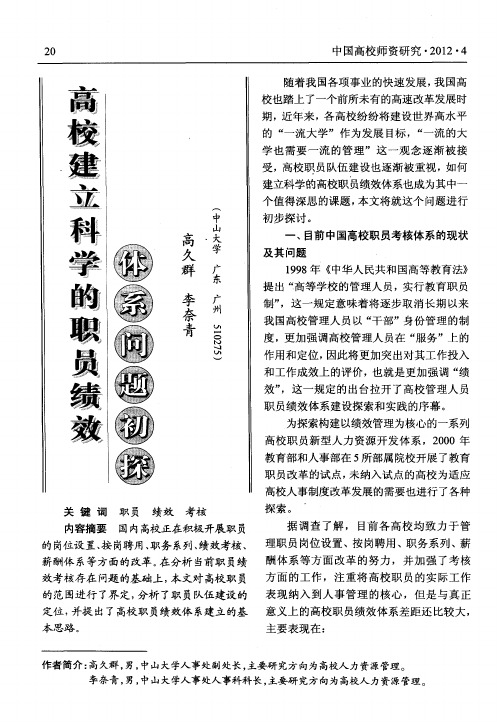 20

中国高校师资研究·2012·4

高校建立科学的职员绩效体系问题初探

高久群　李奈青

（中山大学　广东　广州　510275）

关键词　职员　绩效　考核

内容摘要　国内高校正在积极开展职员的岗位设置、按岗聘用、职务系列、绩效考核、薪酬体系等方面的改革。在分析当前职员绩效考核存在问题的基础上，本文对高校职员的范围进行了界定，分析了职员队伍建设的定位，并提出了高校职员绩效体系建立的基本思路。

随着我国各项事业的快速发展，我国高校也踏上了一个前所未有的高速改革发展时期，近年来，各高校纷纷将建设世界高水平的“一流大学”作为发展目标，“一流的大学也需要一流的管理”这一观念逐渐被接受，高校职员队伍建设也逐渐被重视，如何建立科学的高校职员绩效体系也成为其中一个值得深思的课题，本文将就这个问题进行初步探讨。

一、目前中国高校职员考核体系的现状及其问题

1998年《中华人民共和国高等教育法》提出“高等学校的管理人员，实行教育职员制”，这一规定意味着将逐步取消长期以来我国高校管理人员以“干部”身份管理的制度，更加强调高校管理人员在“服务”上的作用和定位，因此将更加突出对其工作投入和工作成效上的评价，也就是更加强调“绩效”，这一规定的出台拉开了高校管理人员职员绩效体系建设探索和实践的序幕。

为探索构建以绩效管理为核心的一系列高校职员新型人力资源开发体系，2000年教育部和人事部在5所部属院校开展了教育职员改革的试点，未纳入试点的高校为适应高校人事制度改革发展的需要也进行了各种探索。

据调查了解，目前各高校均致力于管理职员岗位设置、按岗聘用、职务系列、薪酬体系等方面改革的努力，并加强了考核方面的工作，注重将高校职员的实际工作表现纳入到人事管理的核心，但是与真正意义上的高校职员绩效体系差距还比较大，主要表现在：

作者简介：高久群，男，中山大学人事处副处长，主要研究方向为高校人力资源管理。
李奈青，男，中山大学人事处人事科科长，主要研究方向为高校人力资源管理。